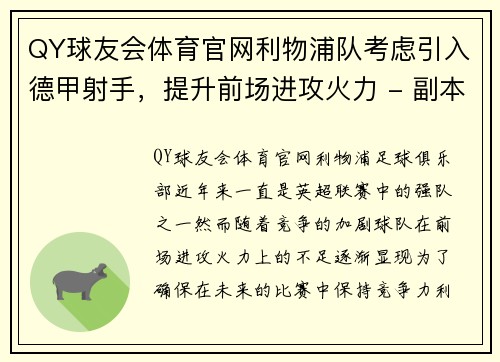 QY球友会体育官网利物浦队考虑引入德甲射手，提升前场进攻火力 - 副本

QY球友会体育官网利物浦足球俱乐部近年来一直是英超联赛中的强队之一然而随着竞争的加剧球队在前场进攻火力上的不足逐渐显现为了确保在未来的比赛中保持竞争力利